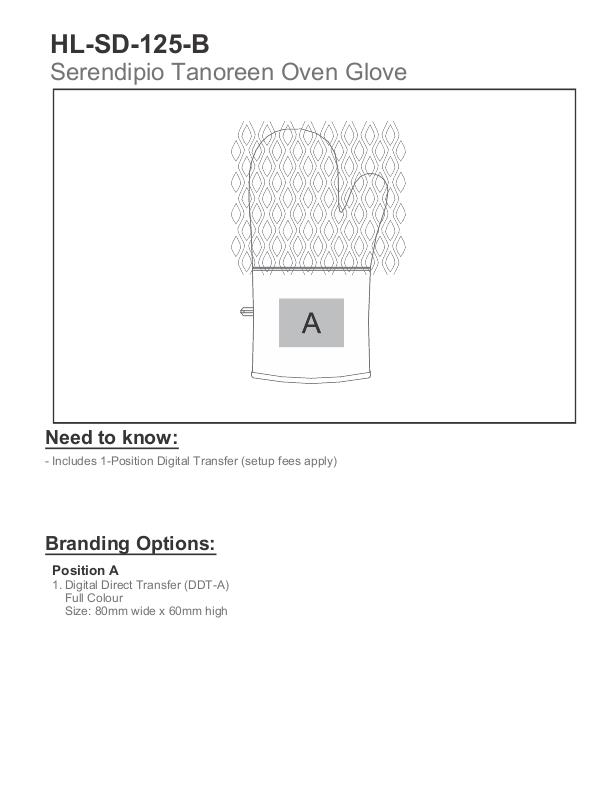 HL-SD-125-B
Serendipio Tanoreen Oven Glove

A

Need to know:
- Includes 1-Position Digital Transfer (setup fees apply)

Branding Options:
Position A
1. Digital Direct Transfer (DDT-A)
Full Colour
Size: 80mm wide x 60mm high